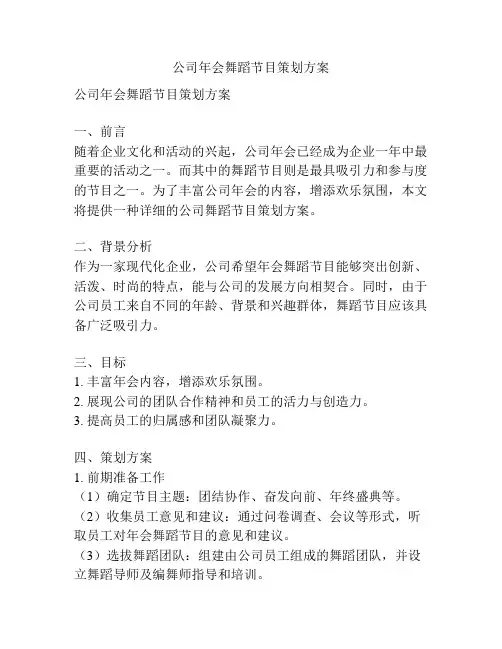 公司年会舞蹈节目策划方案

公司年会舞蹈节目策划方案

一、前言
随着企业文化和活动的兴起，公司年会已经成为企业一年中最重要的活动之一。而其中的舞蹈节目则是最具吸引力和参与度的节目之一。为了丰富公司年会的内容，增添欢乐氛围，本文将提供一种详细的公司舞蹈节目策划方案。

二、背景分析
作为一家现代化企业，公司希望年会舞蹈节目能够突出创新、活泼、时尚的特点，能与公司的发展方向相契合。同时，由于公司员工来自不同的年龄、背景和兴趣群体，舞蹈节目应该具备广泛吸引力。

三、目标
1. 丰富年会内容，增添欢乐氛围。
2. 展现公司的团队合作精神和员工的活力与创造力。
3. 提高员工的归属感和团队凝聚力。

四、策划方案
1. 前期准备工作
（1）确定节目主题：团结协作、奋发向前、年终盛典等。
（2）收集员工意见和建议：通过问卷调查、会议等形式，听取员工对年会舞蹈节目的意见和建议。
（3）选拔舞蹈团队：组建由公司员工组成的舞蹈团队，并设立舞蹈导师及编舞师指导和培训。